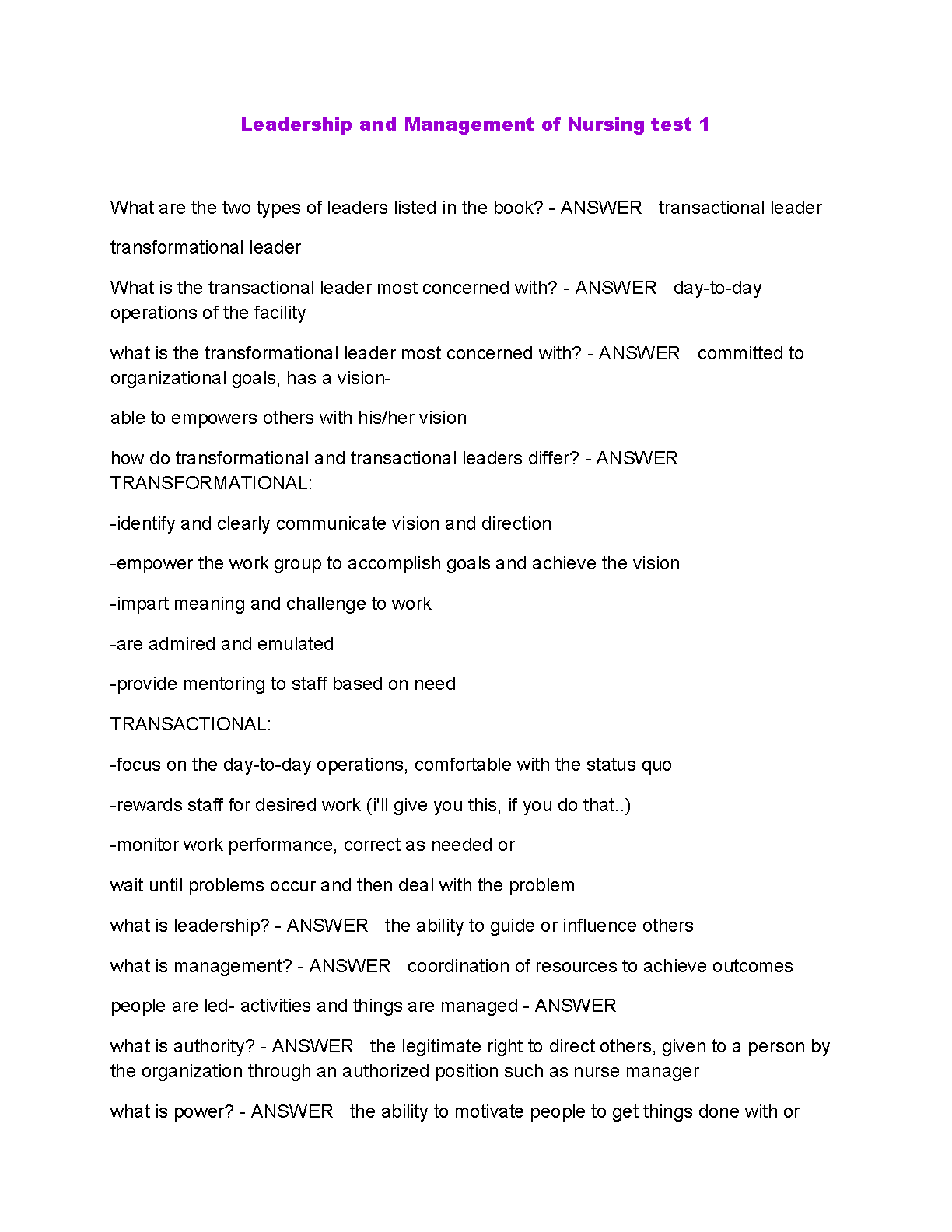 Leadership and Management of Nursing test 1

What are the two types of leaders listed in the book? - ANSWER transactional leader

transformational leader

What is the transactional leader most concerned with? - ANSWER day-to-day operations of the facility

what is the transformational leader most concerned with? - ANSWER committed to organizational goals, has a vision-

able to empowers others with his/her vision

how do transformational and transactional leaders differ? - ANSWER TRANSFORMATIONAL:

-identify and clearly communicate vision and direction

-empower the work group to accomplish goals and achieve the vision

-impart meaning and challenge to work

-are admired and emulated

-provide mentoring to staff based on need

TRANSACTIONAL:

-focus on the day-to-day operations, comfortable with the status quo

-rewards staff for desired work (i'll give you this, if you do that..)

-monitor work performance, correct as needed or

wait until problems occur and then deal with the problem

what is leadership? - ANSWER the ability to guide or influence others

what is management? - ANSWER coordination of resources to achieve outcomes

people are led- activities and things are managed - ANSWER

what is authority? - ANSWER the legitimate right to direct others, given to a person by the organization through an authorized position such as nurse manager

what is power? - ANSWER the ability to motivate people to get things done with or